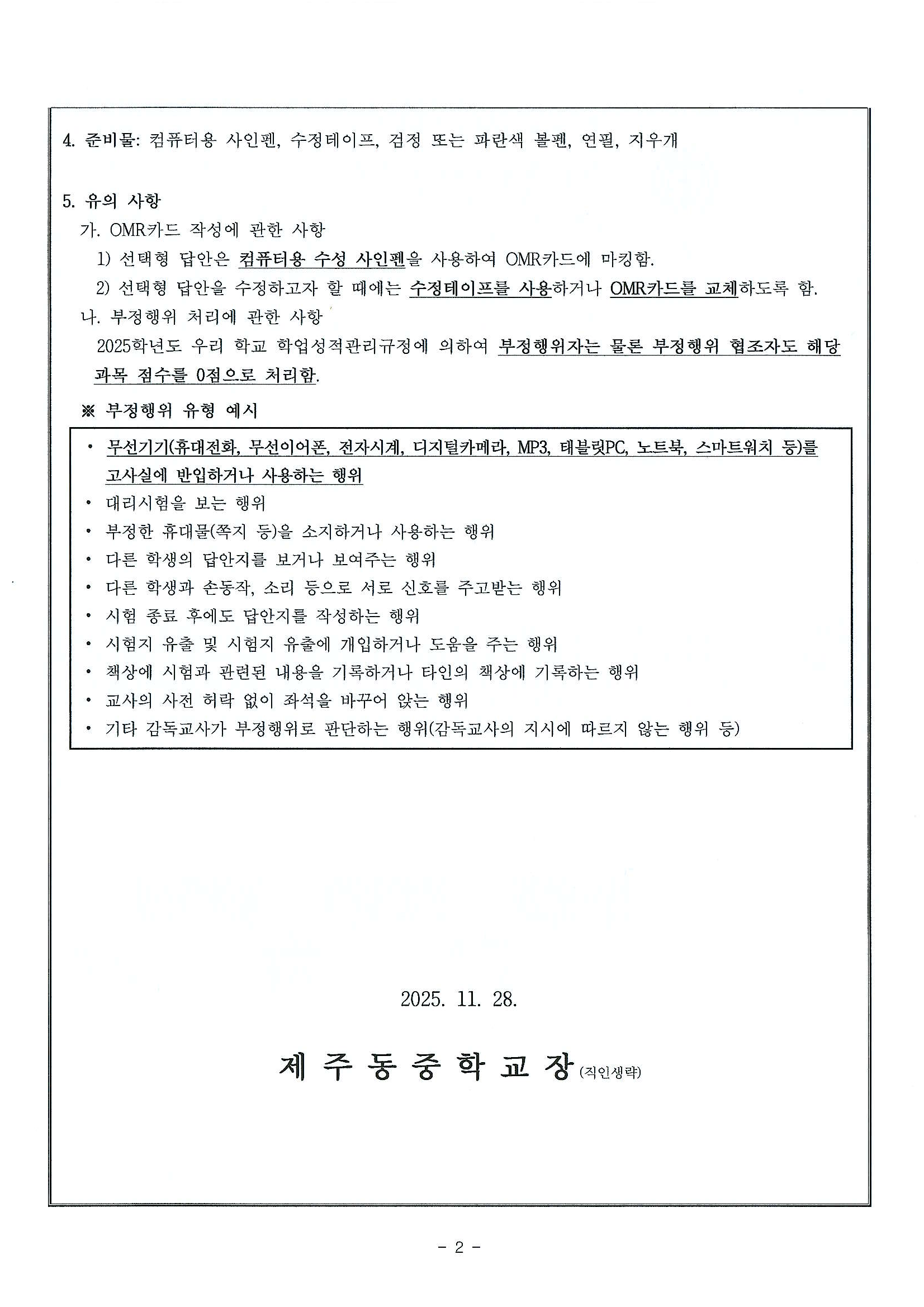 4. 준비물: 컴퓨터용 사인펜, 수정테이프, 검정 또는 파란색 볼펜, 연필, 지우개

5. 유의 사항
가. OMR카드 작성에 관한 사항
1) 선택형 답안은 컴퓨터용 수성 사인펜을 사용하여 OMR카드에 마킹함.
2) 선택형 답안을 수정하고자 할 때에는 수정테이프를 사용하거나 OMR카드를 교체하도록 함.
나. 부정행위 처리에 관한 사항
2025학년도 우리 학교 학업성적관리규정에 의하여 부정행위자는 물론 부정행위 협조자도 해당 과목 점수를 0점으로 처리함.

※ 부정행위 유형 예시

• 무선기기(휴대전화, 무선이어폰, 전자시계, 디지털카메라, MP3, 태블릿PC, 노트북, 스마트워치 등)를 고사실에 반입하거나 사용하는 행위
• 대리시험을 보는 행위
• 부정한 휴대물(쪽지 등)을 소지하거나 사용하는 행위
• 다른 학생의 답안지를 보거나 보여주는 행위
• 다른 학생과 손동작, 소리 등으로 서로 신호를 주고받는 행위
• 시험 종료 후에도 답안지를 작성하는 행위
• 시험지 유출 및 시험지 유출에 개입하거나 도움을 주는 행위
• 책상에 시험과 관련된 내용을 기록하거나 타인의 책상에 기록하는 행위
• 교사의 사전 허락 없이 좌석을 바꾸어 앉는 행위
• 기타 감독교사가 부정행위로 판단하는 행위(감독교사의 지시에 따르지 않는 행위 등)

2025. 11. 28.

제 주 동 중 학 교 장 (직인생략)

- 2 -